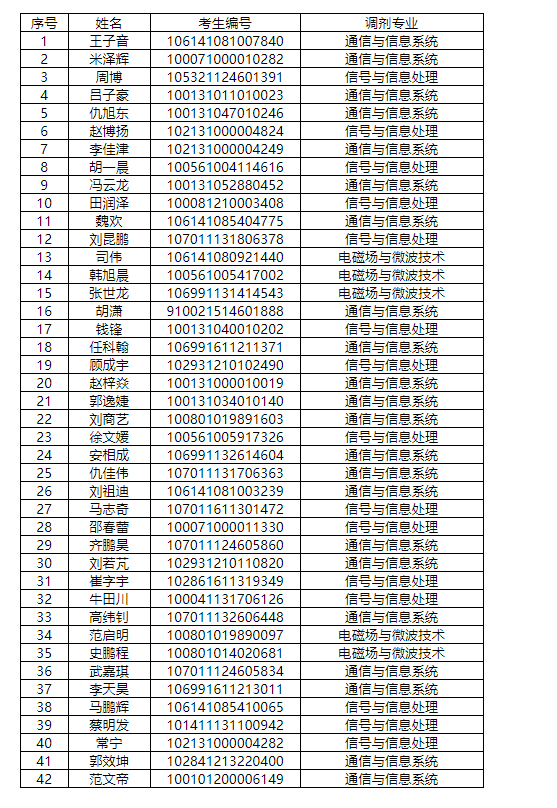 | 序号 | 姓名 | 考生编号 | 调剂专业 |
|---|---|---|---|
| 1 | 王子音 | 106141081007840 | 通信与信息系统 |
| 2 | 米泽辉 | 100071000010282 | 通信与信息系统 |
| 3 | 周博 | 105321124601391 | 信号与信息处理 |
| 4 | 吕子豪 | 100131011010023 | 通信与信息系统 |
| 5 | 仇旭东 | 100131047010246 | 通信与信息系统 |
| 6 | 赵博扬 | 102131000004824 | 信号与信息处理 |
| 7 | 李佳津 | 102131000004249 | 通信与信息系统 |
| 8 | 胡一晨 | 100561004114616 | 信号与信息处理 |
| 9 | 冯云龙 | 100131052880452 | 通信与信息系统 |
| 10 | 田润泽 | 100081210003408 | 信号与信息处理 |
| 11 | 魏欢 | 106141085404775 | 通信与信息系统 |
| 12 | 刘昆鹏 | 107011131806378 | 信号与信息处理 |
| 13 | 司伟 | 106141080921440 | 电磁场与微波技术 |
| 14 | 韩旭晨 | 100561005417002 | 电磁场与微波技术 |
| 15 | 张世龙 | 106991131414543 | 电磁场与微波技术 |
| 16 | 胡潇 | 910021514601888 | 通信与信息系统 |
| 17 | 钱锋 | 100131040010202 | 信号与信息处理 |
| 18 | 任科翰 | 106991611211371 | 通信与信息系统 |
| 19 | 顾成宇 | 102931210102490 | 信号与信息处理 |
| 20 | 赵梓焱 | 100131000010019 | 通信与信息系统 |
| 21 | 郭逸婕 | 100131034010140 | 通信与信息系统 |
| 22 | 刘商艺 | 100801019891603 | 通信与信息系统 |
| 23 | 徐文媛 | 100561005917326 | 信号与信息处理 |
| 24 | 安相成 | 106991132614604 | 通信与信息系统 |
| 25 | 仇佳伟 | 107011131706363 | 通信与信息系统 |
| 26 | 刘祖迪 | 106141081003239 | 通信与信息系统 |
| 27 | 马志奇 | 107011611301472 | 信号与信息处理 |
| 28 | 邵春蕾 | 100071000011330 | 信号与信息处理 |
| 29 | 齐鹏昊 | 107011124605860 | 通信与信息系统 |
| 30 | 刘若亢 | 102931210110820 | 通信与信息系统 |
| 31 | 崔字宇 | 102861611319349 | 信号与信息处理 |
| 32 | 牛田川 | 100041131706126 | 信号与信息处理 |
| 33 | 高纬钊 | 107011132606448 | 通信与信息系统 |
| 34 | 范启明 | 100801019890097 | 电磁场与微波技术 |
| 35 | 史鹏程 | 100801014020681 | 电磁场与微波技术 |
| 36 | 武嘉琪 | 107011124605834 | 通信与信息系统 |
| 37 | 李天昊 | 106991611213011 | 通信与信息系统 |
| 38 | 马鹏辉 | 106141085410065 | 信号与信息处理 |
| 39 | 蔡明发 | 101411131100942 | 信号与信息处理 |
| 40 | 常宁 | 102131000004282 | 信号与信息处理 |
| 41 | 郭效坤 | 102841213220400 | 通信与信息系统 |
| 42 | 范文帝 | 100101200006149 | 通信与信息系统 |